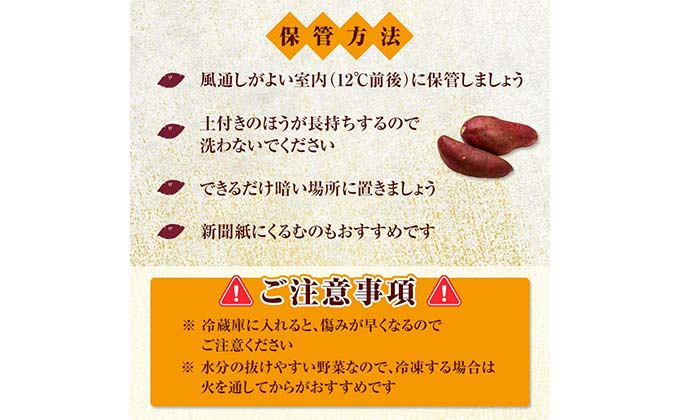 保管方法

風通しがよい室内(12℃前後)に保管しましょう

土付きのほうが長持ちするので洗わないでください

できるだけ暗い場所に置きましょう

新聞紙にくるむのもおすすめです

ご注意事項

※ 冷蔵庫に入れると、傷みが早くなるのでご注意ください

※ 水分の抜けやすい野菜なので、冷凍する場合は火を通してからがおすすめです